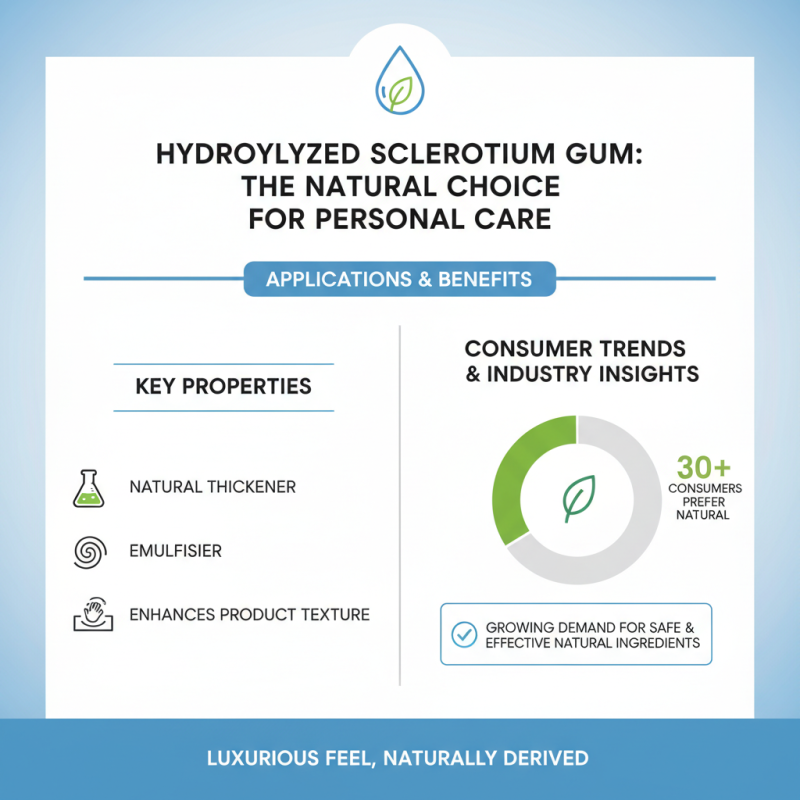 HYDROYLYZED SCLEROTIUM GUM: THE NATURAL CHOICE FOR PERSONAL CARE

APPLICATIONS & BENEFITS

KEY PROPERTIES

NATURAL THICKENER

EMULFISIER

ENHANCES PRODUCT TEXTURE

CONSUMER TRENDS & INDUSTRY INSIGHTS

30+
CONSUMERS PREFER NATURAL

GROWING DEMAND FOR SAFE & EFFECTIVE NATURAL INGREDIENTS

LUXURIOUS FEEL, NATURALLY DERIVED